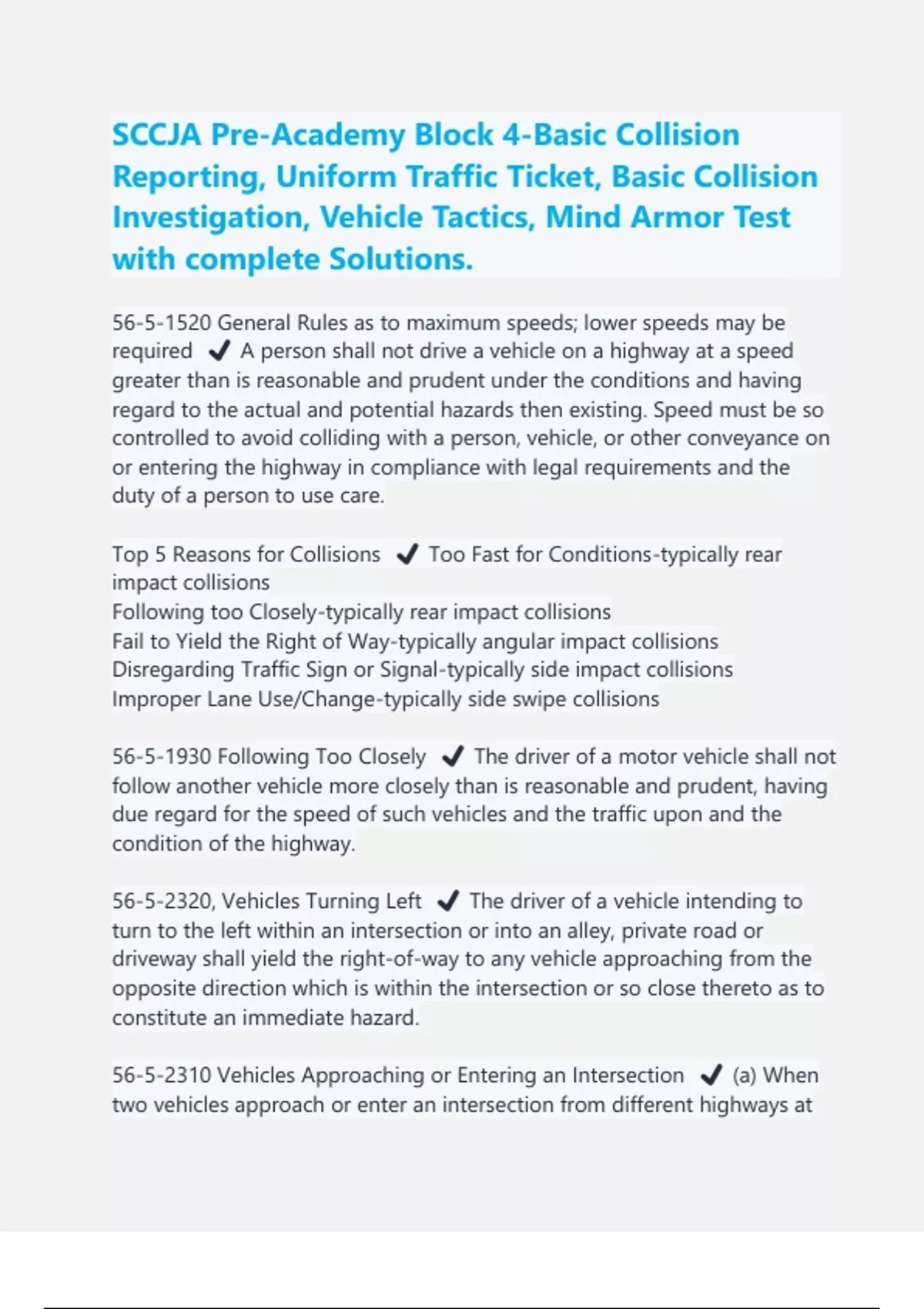 SCCJA Pre-Academy Block 4-Basic Collision Reporting, Uniform Traffic Ticket, Basic Collision Investigation, Vehicle Tactics, Mind Armor Test with complete Solutions.

56-5-1520 General Rules as to maximum speeds; lower speeds may be required ✔ A person shall not drive a vehicle on a highway at a speed greater than is reasonable and prudent under the conditions and having regard to the actual and potential hazards then existing. Speed must be so controlled to avoid colliding with a person, vehicle, or other conveyance on or entering the highway in compliance with legal requirements and the duty of a person to use care.

Top 5 Reasons for Collisions ✔ Too Fast for Conditions-typically rear impact collisions
Following too Closely-typically rear impact collisions
Fail to Yield the Right of Way-typically angular impact collisions
Disregarding Traffic Sign or Signal-typically side impact collisions
Improper Lane Use/Change-typically side swipe collisions

56-5-1930 Following Too Closely ✔ The driver of a motor vehicle shall not follow another vehicle more closely than is reasonable and prudent, having due regard for the speed of such vehicles and the traffic upon and the condition of the highway.

56-5-2320, Vehicles Turning Left ✔ The driver of a vehicle intending to turn to the left within an intersection or into an alley, private road or driveway shall yield the right-of-way to any vehicle approaching from the opposite direction which is within the intersection or so close thereto as to constitute an immediate hazard.

56-5-2310 Vehicles Approaching or Entering an Intersection ✔ (a) When two vehicles approach or enter an intersection from different highways at